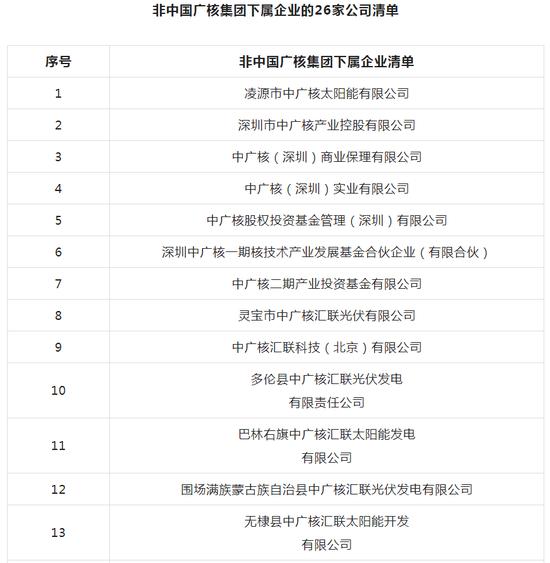 非中国广核集团下属企业的26家公司清单

| 序号 | 非中国广核集团下属企业清单 |
|---|---|
| 1 | 凌源市中广核太阳能有限公司 |
| 2 | 深圳市中广核产业控股有限公司 |
| 3 | 中广核（深圳）商业保理有限公司 |
| 4 | 中广核（深圳）实业有限公司 |
| 5 | 中广核股权投资基金管理（深圳）有限公司 |
| 6 | 深圳中广核一期核技术产业发展基金合伙企业（有限合伙） |
| 7 | 中广核二期产业投资基金有限公司 |
| 8 | 灵宝市中广核汇联光伏有限公司 |
| 9 | 中广核汇联科技（北京）有限公司 |
| 10 | 多伦县中广核汇联光伏发电有限责任公司 |
| 11 | 巴林右旗中广核汇联太阳能发电有限公司 |
| 12 | 围场满族蒙古族自治县中广核汇联光伏发电有限公司 |
| 13 | 无棣县中广核汇联太阳能开发有限公司 |